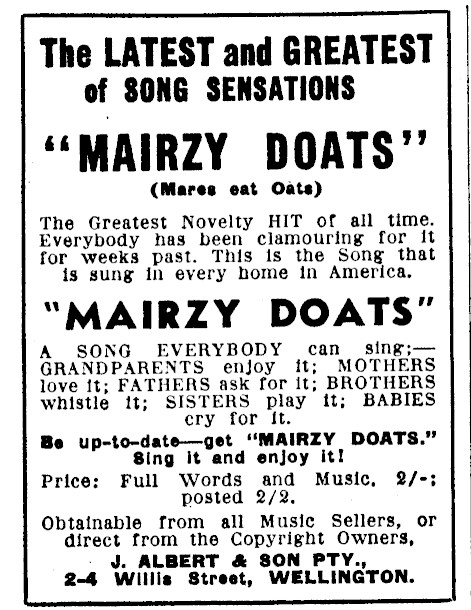 The LATEST and GREATEST of SONG SENSATIONS

"MAIRZY DOATS"

(Mares eat Oats)

The Greatest Novelty HIT of all time. Everybody has been clamouring for it for weeks past. This is the Song that is sung in every home in America.

"MAIRZY DOATS"

A SONG EVERYBODY can sing;—GRANDPARENTS enjoy it; MOTHERS love it; FATHERS ask for it; BROTHERS whistle it; SISTERS play it; BABIES cry for it.

Be up-to-date—get "MAIRZY DOATS." Sing it and enjoy it!

Price: Full Words and Music, 2/-; posted 2/2.

Obtainable from all Music Sellers, or direct from the Copyright Owners,

J. ALBERT & SON PTY., 2-4 Willis Street, WELLINGTON.